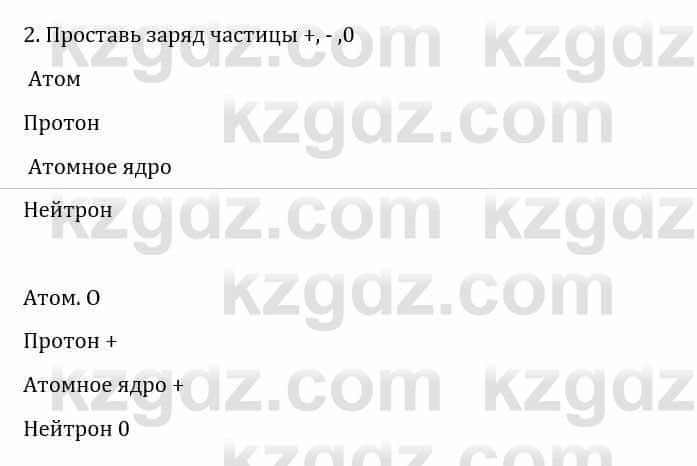 2. Проставь заряд частицы +, - ,0

Атом

Протон

Атомное ядро

Нейтрон

Атом. О

Протон +

Атомное ядро +

Нейтрон 0

kzgdz.com kzgdz.com kzgdz.com kzgdz.com kzgdz.com kzgdz.com kzgdz.com kzgdz.com